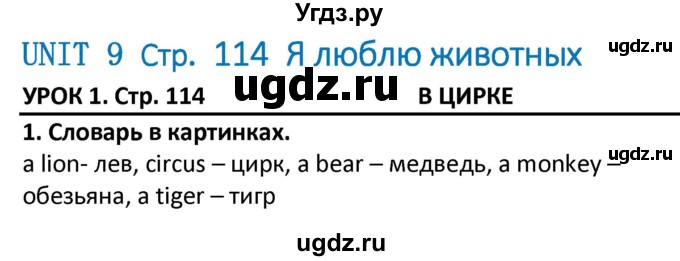 Угдз.ру

UNIT 9 Стр. 114 Я люблю животных

ugdz.ru

УРОК 1. Стр. 114 ugdz.ru В ЦИРКЕ

1. Словарь в картинках.

ugdz.ru

a lion- лев, circus – цирк, a bear – медведь, a monkey – обезьяна, a tiger – тигр

ugdz.ru